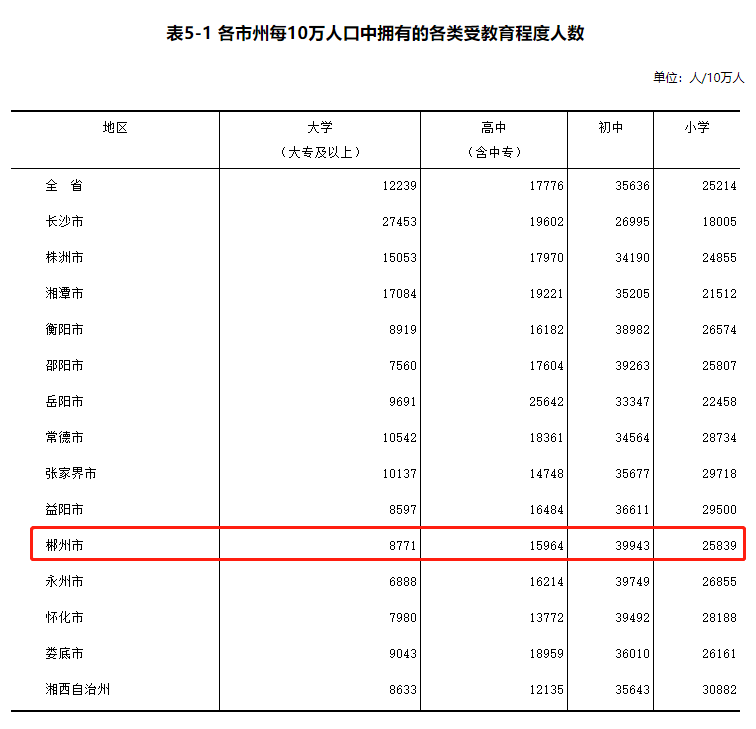 表5-1 各市州每10万人口中拥有的各类受教育程度人数

单位：人/10万人

| 地区 | 大学（大专及以上） | 高中（含中专） | 初中 | 小学 |
|---|---|---|---|---|
| 全 省 | 12239 | 17776 | 35636 | 25214 |
| 长沙市 | 27453 | 19602 | 26995 | 18005 |
| 株洲市 | 15053 | 17970 | 34190 | 24855 |
| 湘潭市 | 17084 | 19221 | 35205 | 21512 |
| 衡阳市 | 8919 | 16182 | 38982 | 26574 |
| 邵阳市 | 7560 | 17604 | 39263 | 25807 |
| 岳阳市 | 9691 | 25642 | 33347 | 22458 |
| 常德市 | 10542 | 18361 | 34564 | 28734 |
| 张家界市 | 10137 | 14748 | 35677 | 29718 |
| 益阳市 | 8597 | 16484 | 36611 | 29500 |
| 郴州市 | 8771 | 15964 | 39943 | 25839 |
| 永州市 | 6888 | 16214 | 39749 | 26855 |
| 怀化市 | 7980 | 13772 | 39492 | 28188 |
| 娄底市 | 9043 | 18959 | 36010 | 26161 |
| 湘西自治州 | 8633 | 12135 | 35643 | 30882 |